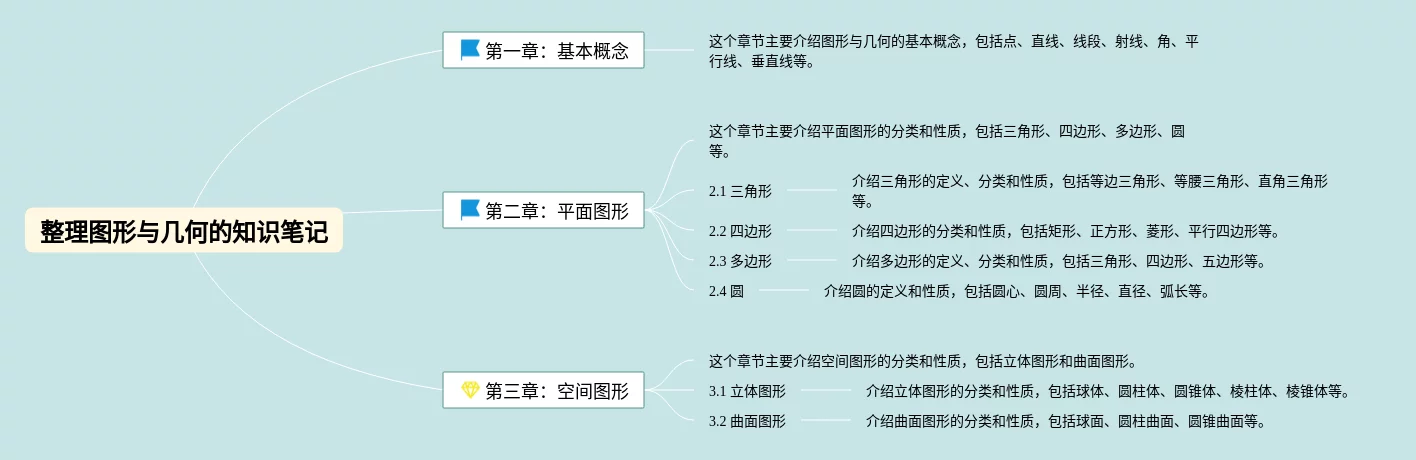 整理图形与几何的知识笔记

第一章：基本概念

这个章节主要介绍图形与几何的基本概念，包括点、直线、线段、射线、角、平行线、垂直线等。

第二章：平面图形

这个章节主要介绍平面图形的分类和性质，包括三角形、四边形、多边形、圆等。

2.1 三角形

介绍三角形的定义、分类和性质，包括等边三角形、等腰三角形、直角三角形等。

2.2 四边形

介绍四边形的分类和性质，包括矩形、正方形、菱形、平行四边形等。

2.3 多边形

介绍多边形的定义、分类和性质，包括三角形、四边形、五边形等。

2.4 圆

介绍圆的定义和性质，包括圆心、圆周、半径、直径、弧长等。

第三章：空间图形

这个章节主要介绍空间图形的分类和性质，包括立体图形和曲面图形。

3.1 立体图形

介绍立体图形的分类和性质，包括球体、圆柱体、圆锥体、棱柱体、棱锥体等。

3.2 曲面图形

介绍曲面图形的分类和性质，包括球面、圆柱曲面、圆锥曲面等。